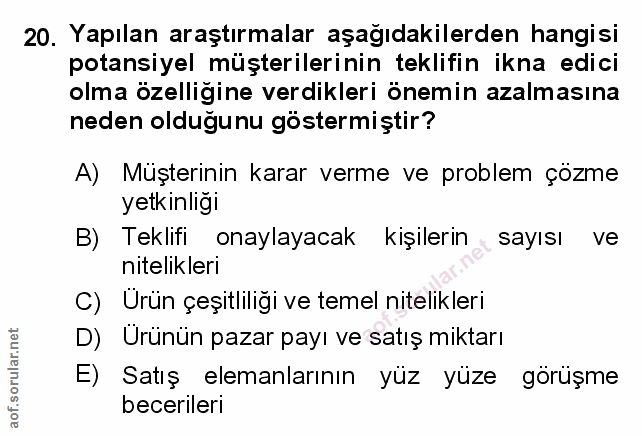 20. Yapılan araştırmalar aşağıdakilerden hangisi potansiyel müşterilerinin teklifin ikna edici olma özelliğine verdikleri önemin azalmasına neden olduğunu göstermiştir?

A) Müşterinin karar verme ve problem çözme yetkinliği

B) Teklifi onaylayacak kişilerin sayısı ve nitelikleri

C) Ürün çeşitliliği ve temel nitelikleri

D) Ürünün pazar payı ve satış miktarı

E) Satış elemanlarının yüz yüze görüşme becerileri

aof.sorular.net